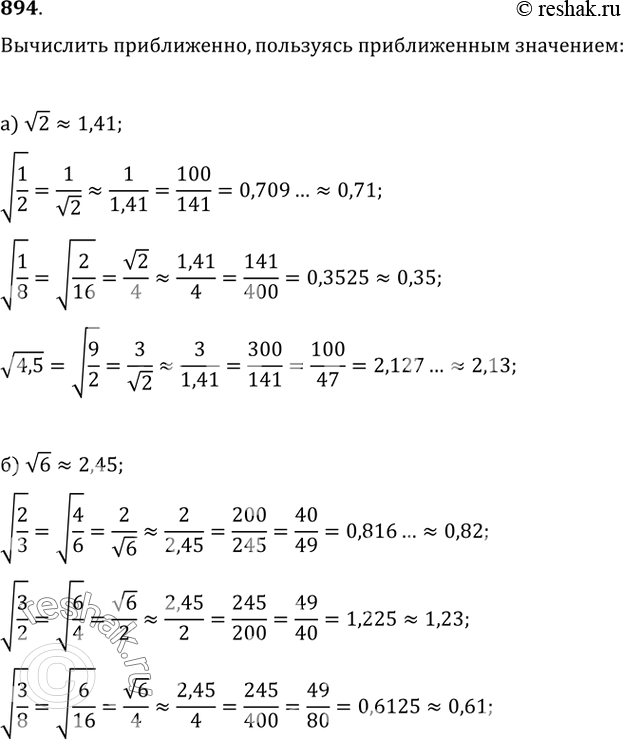 894.

© reshak.ru

Вычислить приближенно, пользуясь приближенным значением:

а) $\sqrt{2} \approx 1,41$;

$\sqrt{\frac{1}{2}} = \frac{1}{\sqrt{2}} \approx \frac{1}{1,41} = \frac{100}{141} = 0,709 ... \approx 0,71$;

$\sqrt{\frac{1}{8}} = \sqrt{\frac{2}{16}} = \frac{\sqrt{2}}{4} \approx \frac{1,41}{4} = \frac{141}{400} = 0,3525 \approx 0,35$;

$\sqrt{4,5} = \sqrt{\frac{9}{2}} = \frac{3}{\sqrt{2}} \approx \frac{3}{1,41} = \frac{300}{141} = \frac{100}{47} = 2,127 ... \approx 2,13$;

б) $\sqrt{6} \approx 2,45$;

$\sqrt{\frac{2}{3}} = \sqrt{\frac{4}{6}} = \frac{2}{\sqrt{6}} \approx \frac{2}{2,45} = \frac{200}{245} = \frac{40}{49} = 0,816 ... \approx 0,82$;

$\sqrt{\frac{3}{2}} = \sqrt{\frac{6}{4}} = \frac{\sqrt{6}}{2} \approx \frac{2,45}{2} = \frac{245}{200} = \frac{49}{40} = 1,225 \approx 1,23$;

$\sqrt{\frac{3}{8}} = \sqrt{\frac{6}{16}} = \frac{\sqrt{6}}{4} \approx \frac{2,45}{4} = \frac{245}{400} = \frac{49}{80} = 0,6125 \approx 0,61$;

reshak.ru